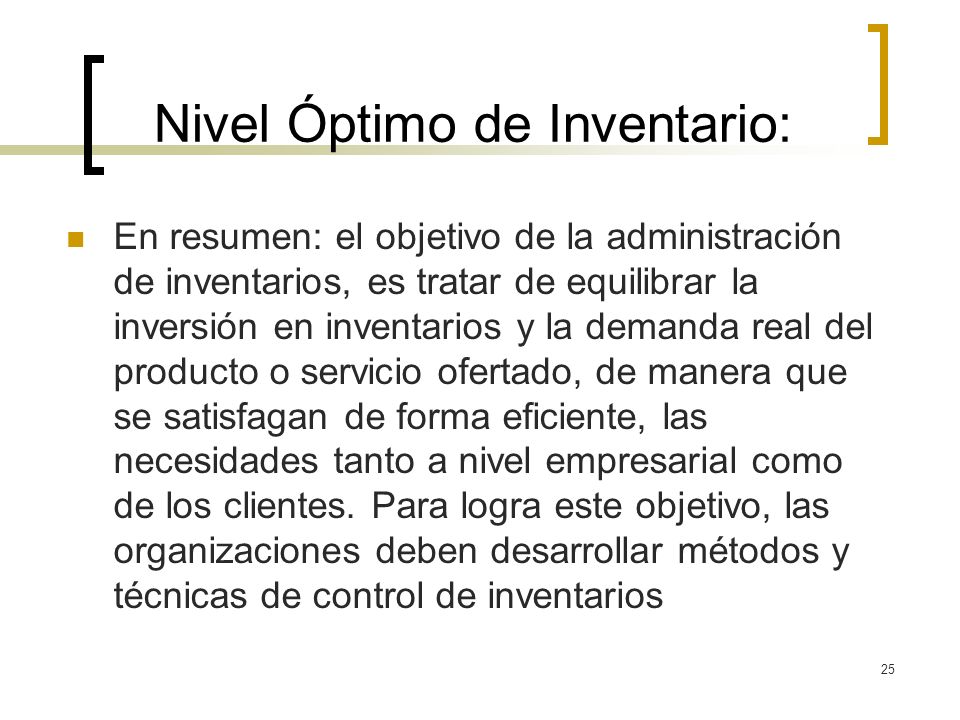 Nivel Óptimo de Inventario:

En resumen: el objetivo de la administración de inventarios, es tratar de equilibrar la inversión en inventarios y la demanda real del producto o servicio ofertado, de manera que se satisfagan de forma eficiente, las necesidades tanto a nivel empresarial como de los clientes. Para logra este objetivo, las organizaciones deben desarrollar métodos y técnicas de control de inventarios

25